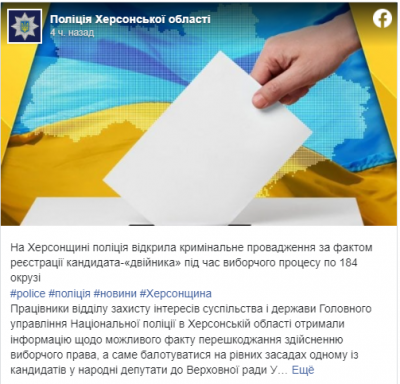 Поліція Херсонської області
4 ч. назад

На Херсонщині поліція відкрила кримінальне провадження за фактом реєстрації кандидата-«двійника» під час виборчого процесу по 184 окрузі
#police #поліція #новини #Херсонщина
Працівники відділу захисту інтересів суспільства і держави Головного управління Національної поліції в Херсонській області отримали інформацію щодо можливого факту перешкоджання здійсненню виборчого права, а саме балотуватися на рівних засадах одному із кандидатів у народні депутати до Верховної ради У... Ещё